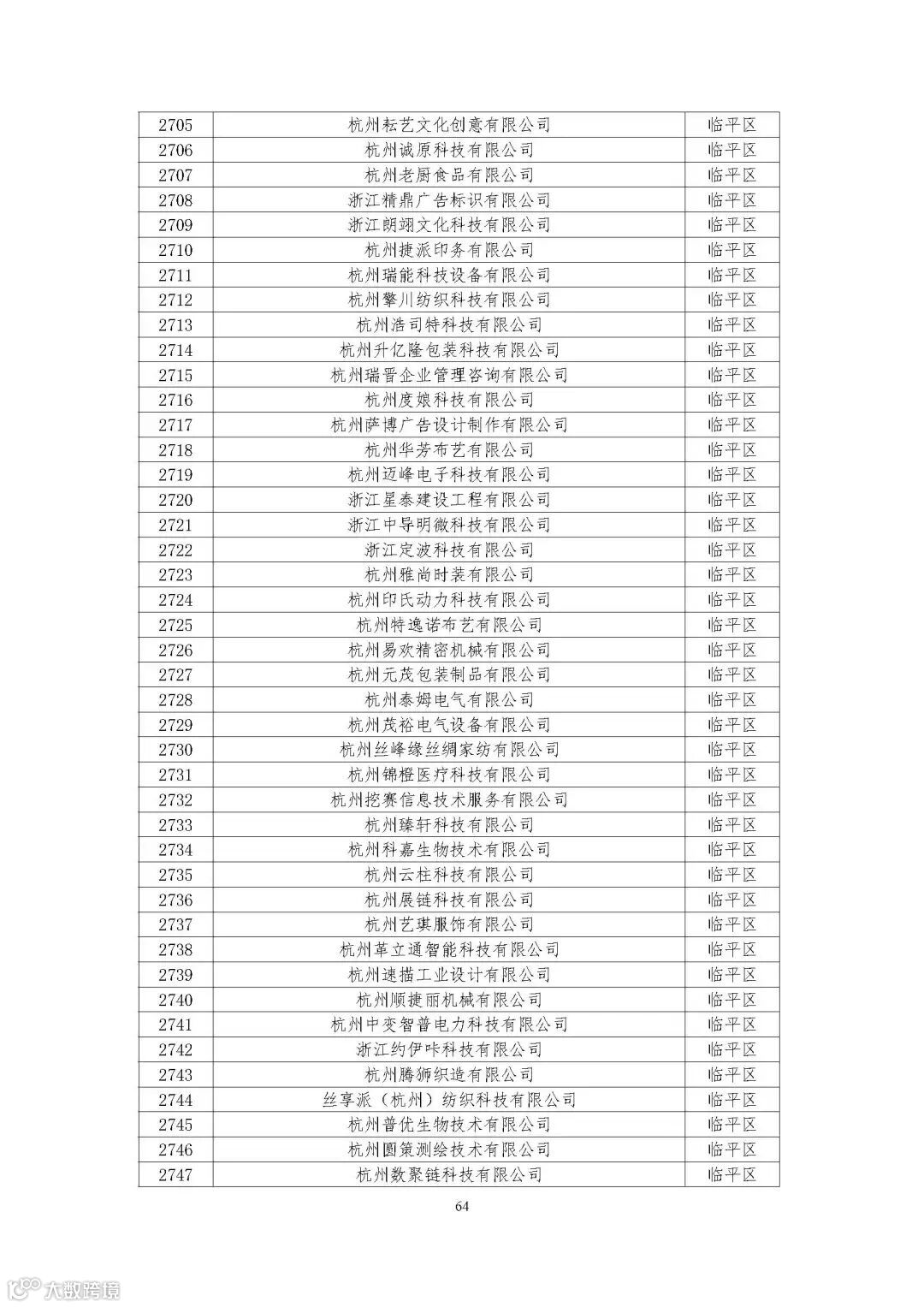 | 2705 | 杭州耘艺文化创意有限公司 | 临平区 |
|---|---|---|
| 2706 | 杭州诚原科技有限公司 | 临平区 |
| 2707 | 杭州老厨食品有限公司 | 临平区 |
| 2708 | 浙江精鼎广告标识有限公司 | 临平区 |
| 2709 | 浙江朗翊文化科技有限公司 | 临平区 |
| 2710 | 杭州捷派印务有限公司 | 临平区 |
| 2711 | 杭州瑞能科技设备有限公司 | 临平区 |
| 2712 | 杭州擎川纺织科技有限公司 | 临平区 |
| 2713 | 杭州浩司特科技有限公司 | 临平区 |
| 2714 | 杭州升亿隆包装科技有限公司 | 临平区 |
| 2715 | 杭州瑞晋企业管理咨询有限公司 | 临平区 |
| 2716 | 杭州度娘科技有限公司 | 临平区 |
| 2717 | 杭州萨博广告设计制作有限公司 | 临平区 |
| 2718 | 杭州华芳布艺有限公司 | 临平区 |
| 2719 | 杭州迈峰电子科技有限公司 | 临平区 |
| 2720 | 浙江星泰建设工程有限公司 | 临平区 |
| 2721 | 浙江中导明微科技有限公司 | 临平区 |
| 2722 | 浙江定波科技有限公司 | 临平区 |
| 2723 | 杭州雅尚时装有限公司 | 临平区 |
| 2724 | 杭州印氏动力科技有限公司 | 临平区 |
| 2725 | 杭州特逸诺布艺有限公司 | 临平区 |
| 2726 | 杭州易欢精密机械有限公司 | 临平区 |
| 2727 | 杭州元茂包装制品有限公司 | 临平区 |
| 2728 | 杭州泰姆电气有限公司 | 临平区 |
| 2729 | 杭州茂裕电气设备有限公司 | 临平区 |
| 2730 | 杭州丝峰缘丝绸家纺有限公司 | 临平区 |
| 2731 | 杭州锦橙医疗科技有限公司 | 临平区 |
| 2732 | 杭州挖赛信息技术服务有限公司 | 临平区 |
| 2733 | 杭州臻轩科技有限公司 | 临平区 |
| 2734 | 杭州科嘉生物技术有限公司 | 临平区 |
| 2735 | 杭州云柱科技有限公司 | 临平区 |
| 2736 | 杭州展链科技有限公司 | 临平区 |
| 2737 | 杭州艺琪服饰有限公司 | 临平区 |
| 2738 | 杭州革立通智能科技有限公司 | 临平区 |
| 2739 | 杭州速描工业设计有限公司 | 临平区 |
| 2740 | 杭州顺捷丽机械有限公司 | 临平区 |
| 2741 | 杭州中变智普电力科技有限公司 | 临平区 |
| 2742 | 浙江约伊咔科技有限公司 | 临平区 |
| 2743 | 杭州腾狮织造有限公司 | 临平区 |
| 2744 | 丝享派（杭州）纺织科技有限公司 | 临平区 |
| 2745 | 杭州普优生物技术有限公司 | 临平区 |
| 2746 | 杭州圆策测绘技术有限公司 | 临平区 |
| 2747 | 杭州数聚链科技有限公司 | 临平区 |

64

大数跨境